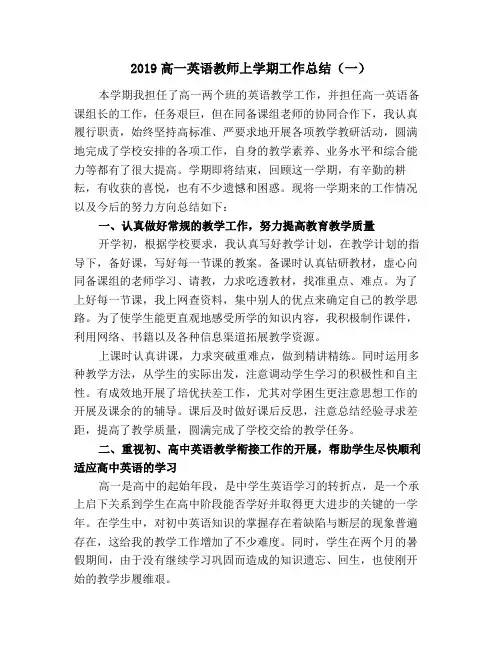 2019 高一英语教师上学期工作总结（一）

本学期我担任了高一两个班的英语教学工作，并担任高一英语备课组长的工作，任务艰巨，但在同备课组老师的协同合作下，我认真履行职责，始终坚持高标准、严要求地开展各项教学教研活动，圆满地完成了学校安排的各项工作，自身的教学素养、业务水平和综合能力等都有了很大提高。学期即将结束，回顾这一学期，有辛勤的耕耘，有收获的喜悦，也有不少遗憾和困惑。现将一学期来的工作情况以及今后的努力方向总结如下：

一、认真做好常规的教学工作，努力提高教育教学质量

开学初，根据学校要求，我认真写好教学计划，在教学计划的指导下，备好课，写好每一节课的教案。备课时认真钻研教材，虚心向同备课组的老师学习、请教，力求吃透教材，找准重点、难点。为了上好每一节课，我上网查资料，集中别人的优点来确定自己的教学思路。为了使学生能更直观地感受所学的知识内容，我积极制作课件，利用网络、书籍以及各种信息渠道拓展教学资源。

上课时认真讲课，力求突破重难点，做到精讲精练。同时运用多种教学方法，从学生的实际出发，注意调动学生学习的积极性和自主性。有成效地开展了培优扶差工作，尤其对学困生更注意思想工作的开展及课余的的辅导。课后及时做好课后反思，注意总结经验寻求差距，提高了教学质量，圆满完成了学校交给的教学任务。

二、重视初、高中英语教学衔接工作的开展，帮助学生尽快顺利适应高中英语的学习

高一是高中的起始年段，是中学生英语学习的转折点，是一个承上启下关系到学生在高中阶段能否学好并取得更大进步的关键的一学年。在学生中，对初中英语知识的掌握存在着缺陷与断层的现象普遍存在，这给我的教学工作增加了不少难度。同时，学生在两个月的暑假期间，由于没有继续学习巩固而造成的知识遗忘、回生，也使刚开始的教学步履维艰。